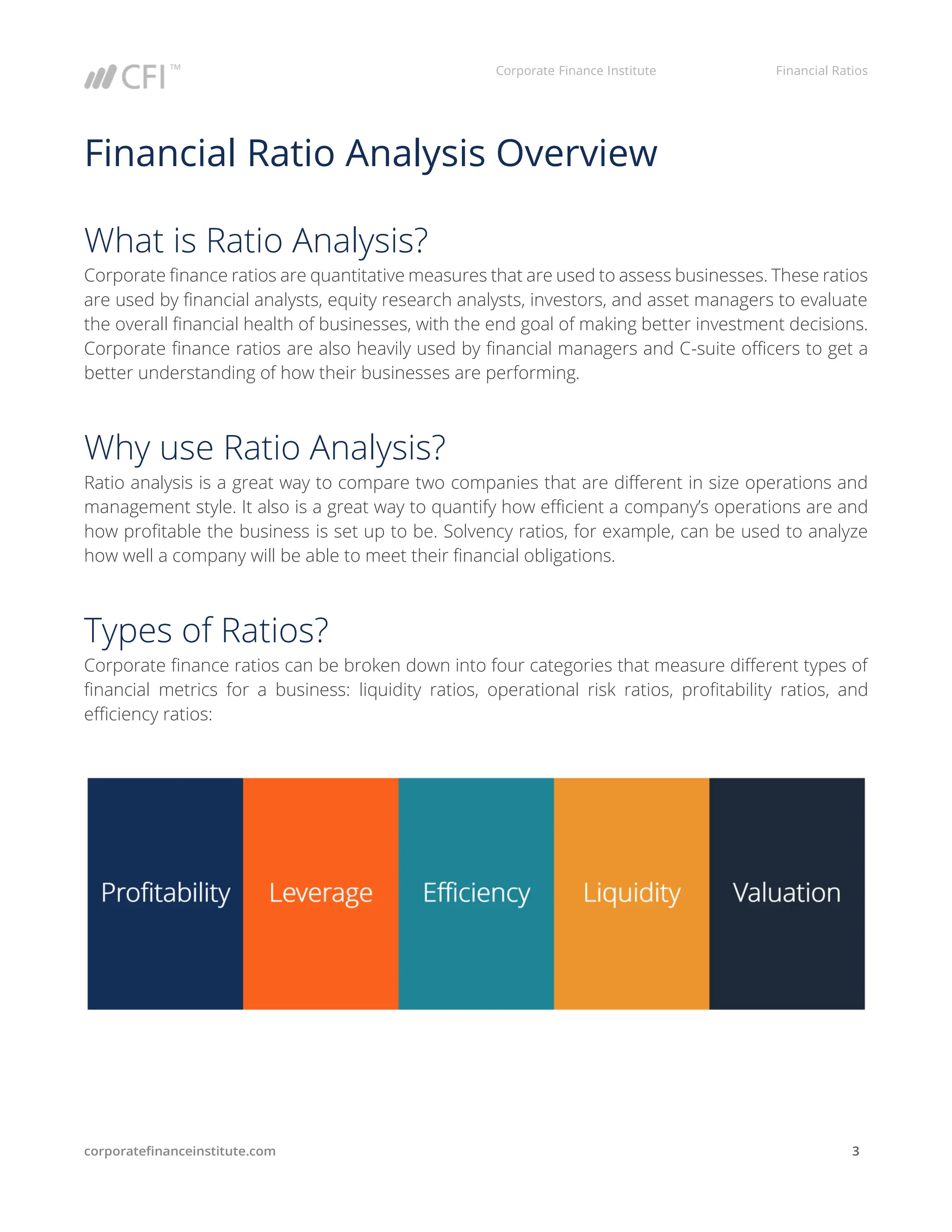 CFI™ Corporate Finance Institute Financial Ratios

Financial Ratio Analysis Overview

What is Ratio Analysis?
Corporate finance ratios are quantitative measures that are used to assess businesses. These ratios are used by financial analysts, equity research analysts, investors, and asset managers to evaluate the overall financial health of businesses, with the end goal of making better investment decisions. Corporate finance ratios are also heavily used by financial managers and C-suite officers to get a better understanding of how their businesses are performing.

Why use Ratio Analysis?
Ratio analysis is a great way to compare two companies that are different in size operations and management style. It also is a great way to quantify how efficient a company's operations are and how profitable the business is set up to be. Solvency ratios, for example, can be used to analyze how well a company will be able to meet their financial obligations.

Types of Ratios?
Corporate finance ratios can be broken down into four categories that measure different types of financial metrics for a business: liquidity ratios, operational risk ratios, profitability ratios, and efficiency ratios:

Profitability Leverage Efficiency Liquidity Valuation

corporatefinanceinstitute.com 3